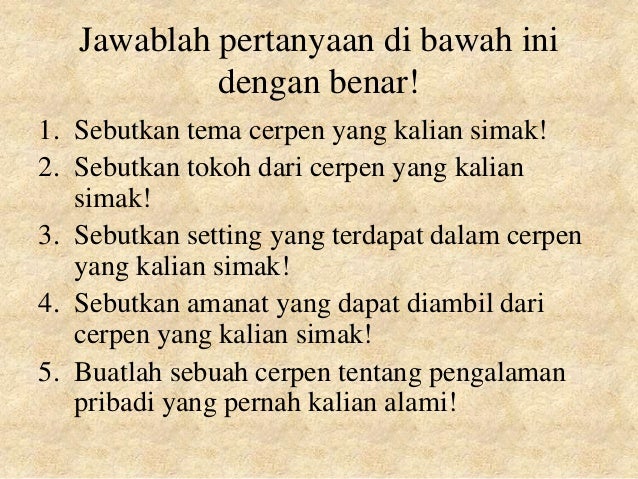 Jawablah pertanyaan di bawah ini dengan benar!

1. Sebutkan tema cerpen yang kalian simak!
2. Sebutkan tokoh dari cerpen yang kalian simak!
3. Sebutkan setting yang terdapat dalam cerpen yang kalian simak!
4. Sebutkan amanat yang dapat diambil dari cerpen yang kalian simak!
5. Buatlah sebuah cerpen tentang pengalaman pribadi yang pernah kalian alami!